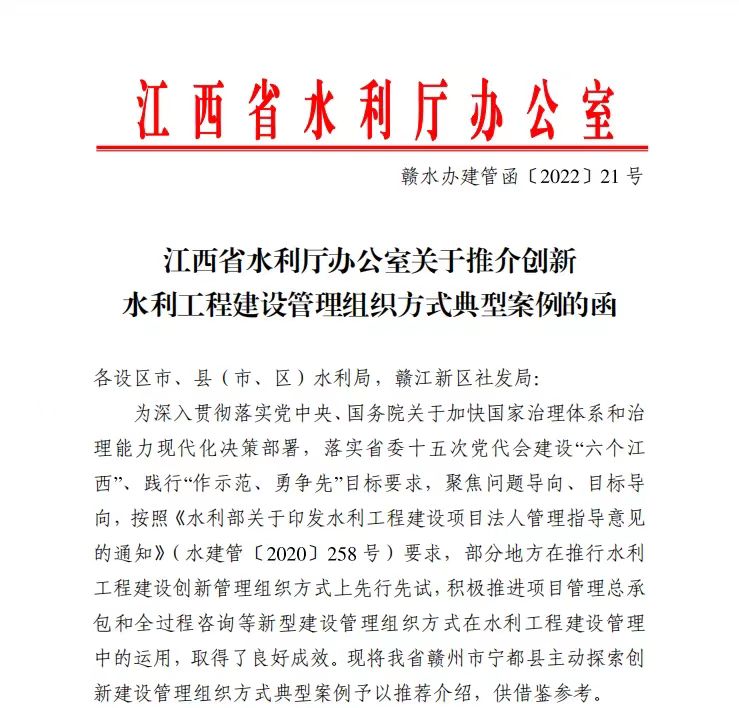 江西省水利厅办公室

赣水办建管函〔2022〕21号

江西省水利厅办公室关于推介创新水利工程建设管理组织方式典型案例的函

各设区市、县（市、区）水利局，赣江新区社发局:

为深入贯彻落实党中央、国务院关于加快国家治理体系和治理能力现代化决策部署，落实省委十五次党代会建设“六个江西”、践行“作示范、勇争先”目标要求，聚焦问题导向、目标导向，按照《水利部关于印发水利工程建设项目法人管理指导意见的通知》（水建管〔2020〕258号）要求，部分地方在推行水利工程建设创新管理组织方式上先行先试，积极推进项目管理总承包和全过程咨询等新型建设管理组织方式在水利工程建设管理中的运用，取得了良好成效。现将我省赣州市宁都县主动探索创新建设管理组织方式典型案例予以推荐介绍，供借鉴参考。